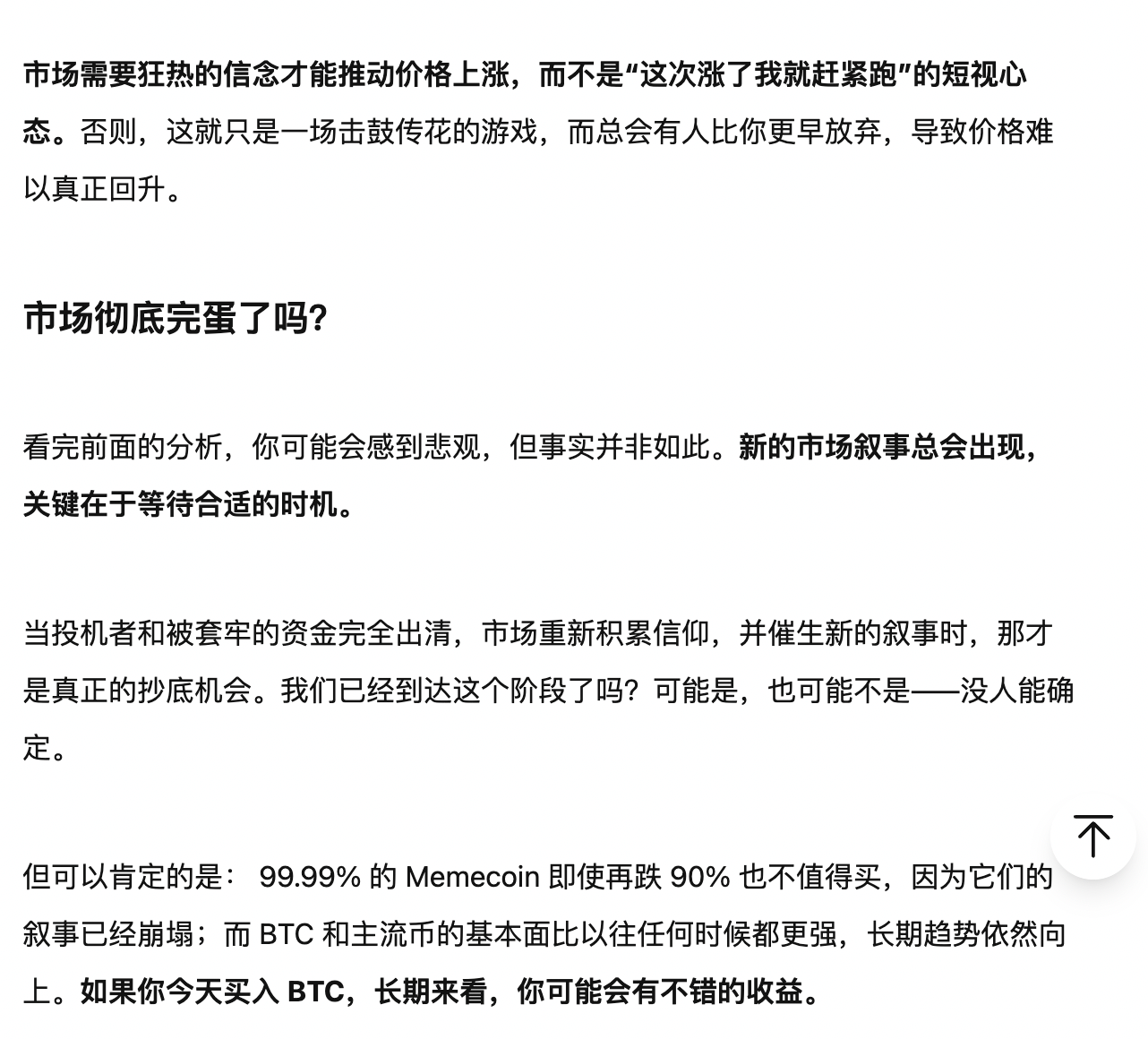 市场需要狂热的信念才能推动价格上涨，而不是“这次涨了我就赶紧跑”的短视心态。否则，这就只是一场击鼓传花的游戏，而总会有人比你更早放弃，导致价格难以真正回升。

市场彻底完蛋了吗?

看完前面的分析，你可能会感到悲观，但事实并非如此。新的市场叙事总会出现，关键在于等待合适的时机。

当投机者和被套牢的资金完全出清，市场重新积累信仰，并催生新的叙事时，那才是真正的抄底机会。我们已经到达这个阶段了吗？可能是，也可能不是——没人能确定。

但可以肯定的是： 99.99% 的 Memecoin 即使再跌 90% 也不值得买，因为它们的叙事已经崩塌；而 BTC 和主流币的基本面比以往任何时候都更强，长期趋势依然向上。如果你今天买入 BTC，长期来看，你可能会有不错的收益。